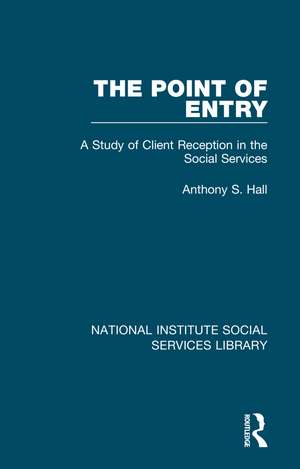 THE POINT OF ENTRY

A Study of Client Reception in the Social Services

Anthony S. Hall

NATIONAL INSTITUTE SOCIAL SERVICES LIBRARY

ROUTLEDGE